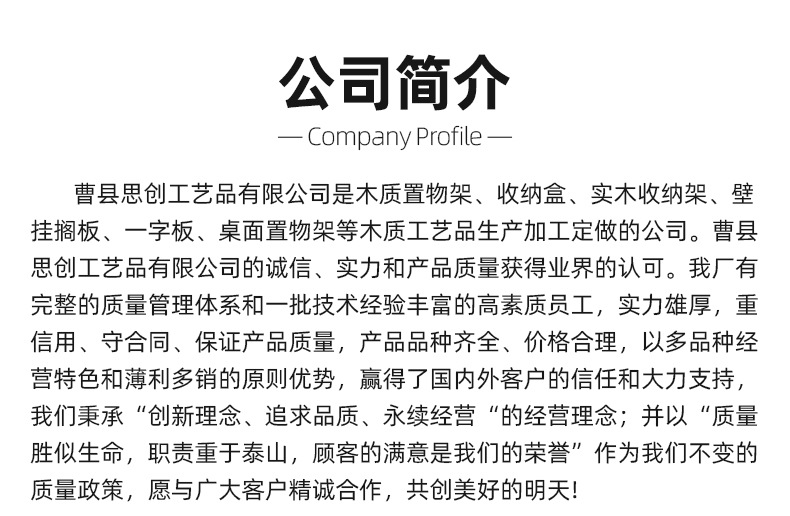 公司简介

— Company Profile —

曹县思创工艺品有限公司是木质置物架、收纳盒、实木收纳架、壁挂搁板、一字板、桌面置物架等木质工艺品生产加工定做的公司。曹县思创工艺品有限公司的诚信、实力和产品质量获得业界的认可。我厂有完整的质量管理体系和一批技术经验丰富的高素质员工，实力雄厚，重信用、守合同、保证产品质量，产品品种齐全、价格合理，以多品种经营特色和薄利多销的原则优势，赢得了国内外客户的信任和大力支持，我们秉承“创新理念、追求品质、永续经营“的经营理念；并以“质量胜似生命，职责重于泰山，顾客的满意是我们的荣誉”作为我们不变的质量政策，愿与广大客户精诚合作，共创美好的明天！